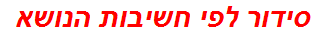 סידור לפי חשיבות הנושא